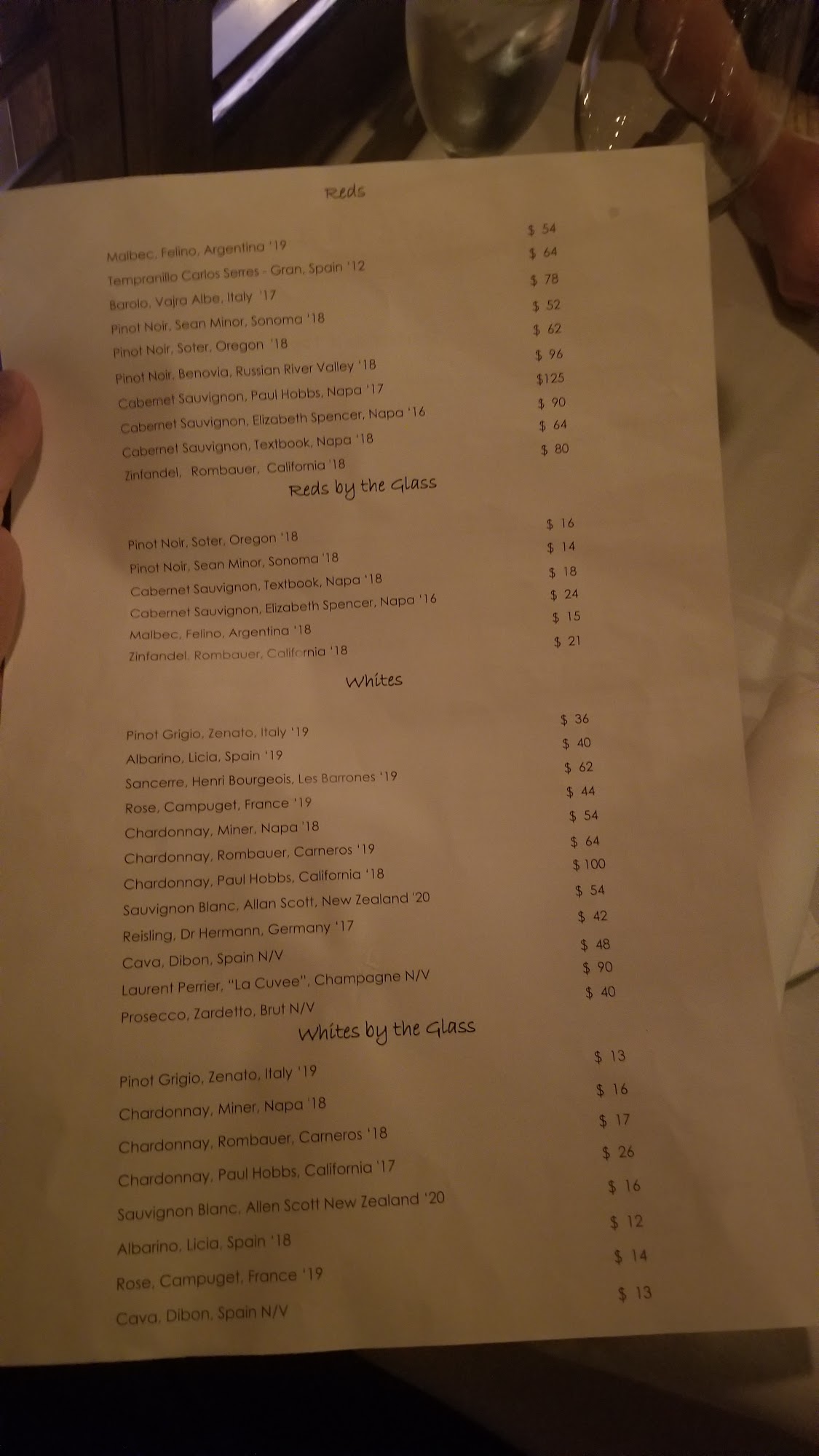 Reds

Malbec, Felino, Argentina '19 $ 54
Tempranillo Carlos Serres - Gran, Spain '12 $ 64
Barolo, Vajra Albe, Italy '17 $ 78
Pinot Noir, Sean Minor, Sonoma '18 $ 52
Pinot Noir, Soter, Oregon '18 $ 62
Pinot Noir, Benovia, Russian River Valley '18 $ 96
Cabernet Sauvignon, Paul Hobbs, Napa '17 $125
Cabernet Sauvignon, Elizabeth Spencer, Napa '16 $ 90
Cabernet Sauvignon, Textbook, Napa '18 $ 64
Zinfandel, Rombauer, California '18 $ 80

Reds by the Glass

Pinot Noir, Soter, Oregon '18 $ 16
Pinot Noir, Sean Minor, Sonoma '18 $ 14
Cabernet Sauvignon, Textbook, Napa '18 $ 18
Cabernet Sauvignon, Elizabeth Spencer, Napa '16 $ 24
Malbec, Felino, Argentina '18 $ 15
Zinfandel, Rombauer, California '18 $ 21

Whites

Pinot Grigio, Zenato, Italy '19 $ 36
Albarino, Licia, Spain '19 $ 40
Sancerre, Henri Bourgeois, Les Barrones '19 $ 62
Rose, Campuget, France '19 $ 44
Chardonnay, Miner, Napa '18 $ 54
Chardonnay, Rombauer, Carneros '19 $ 64
Chardonnay, Paul Hobbs, California '18 $ 100
Sauvignon Blanc, Allan Scott, New Zealand '20 $ 54
Reisling, Dr Hermann, Germany '17 $ 42
Cava, Dibon, Spain N/V $ 48
Laurent Perrier, "La Cuvee", Champagne N/V $ 90
Prosecco, Zardetto, Brut N/V $ 40

Whites by the Glass

Pinot Grigio, Zenato, Italy '19 $ 13
Chardonnay, Miner, Napa '18 $ 16
Chardonnay, Rombauer, Carneros '18 $ 17
Chardonnay, Paul Hobbs, California '17 $ 26
Sauvignon Blanc, Allen Scott New Zealand '20 $ 16
Albarino, Licia, Spain '18 $ 12
Rose, Campuget, France '19 $ 14
Cava, Dibon, Spain N/V $ 13